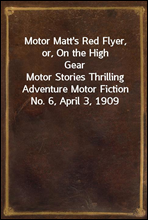 Motor Matt's Red Flyer, or, On the High Gear
Motor Stories Thrilling Adventure Motor Fiction No. 6, April 3, 1909